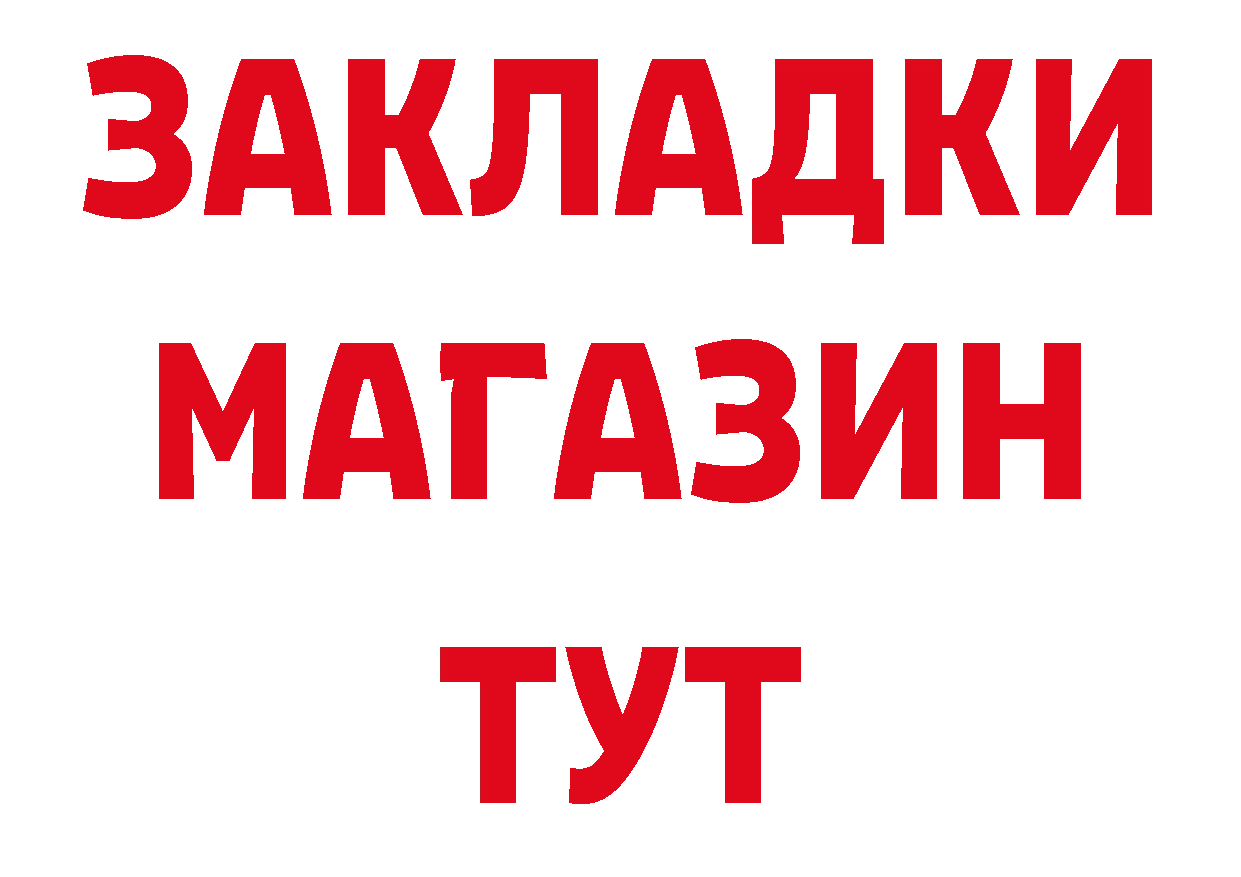 ЗАКЛАДКИ
МАГАЗИН
ТУТ